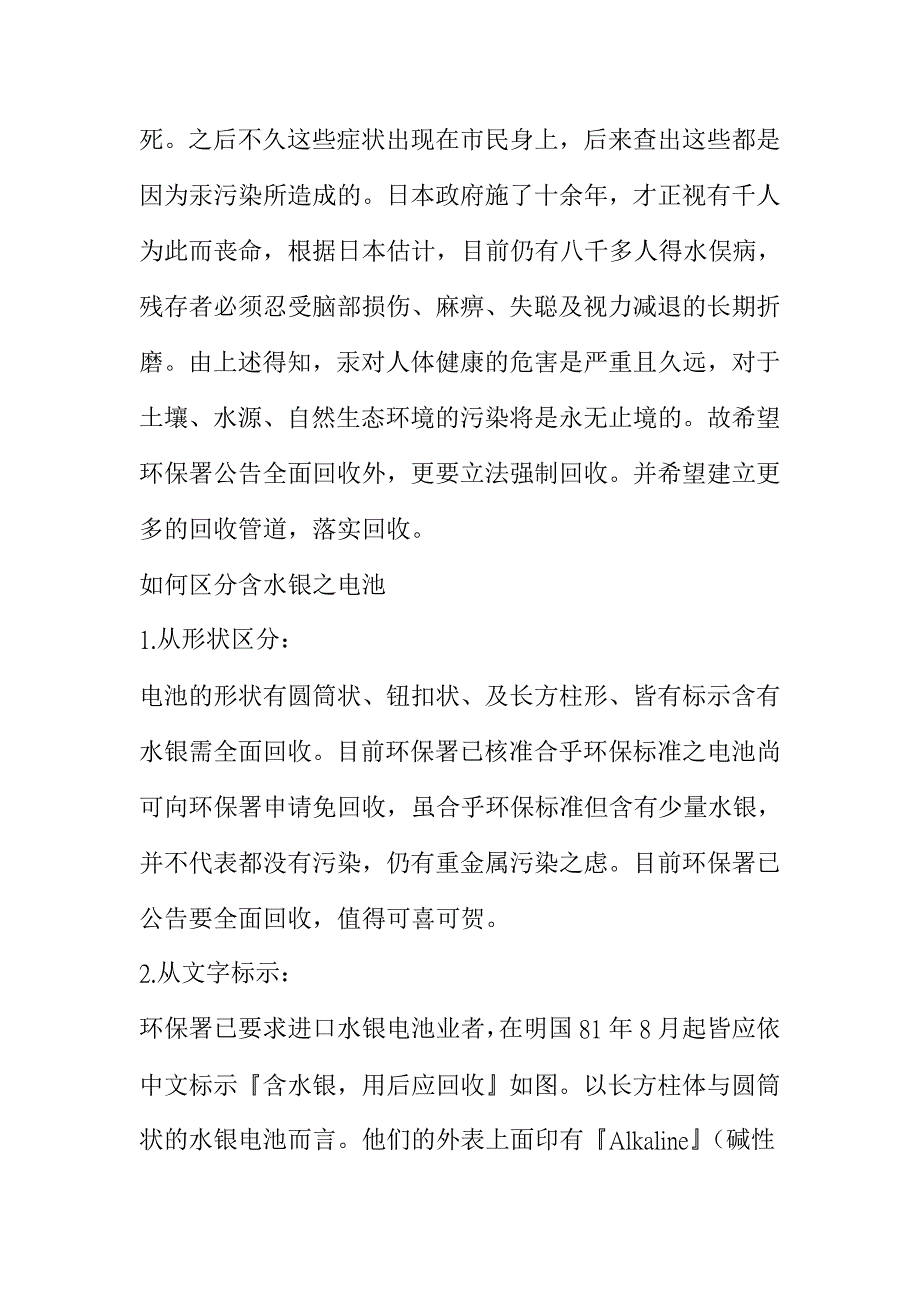 死。之后不久这些症状出现在市民身上，后来查出这些都是因为汞污染所造成的。日本政府施了十余年，才正视有千人为此而丧命，根据日本估计，目前仍有八千多人得水俣病，残存者必须忍受脑部损伤、麻痹、失聪及视力减退的长期折磨。由上述得知，汞对人体健康的危害是严重且久远，对于土壤、水源、自然生态环境的污染将是永无止境的。故希望环保署公告全面回收外，更要立法强制回收。并希望建立更多的回收管道，落实回收。

如何区分含水银之电池

1.从形状区分：

电池的形状有圆筒状、钮扣状、及长方柱形、皆有标示含有水银需全面回收。目前环保署已核准合乎环保标准之电池尚可向环保署申请免回收，虽合乎环保标准但含有少量水银，并不代表都没有污染，仍有重金属污染之虑。目前环保署已公告要全面回收，值得可喜可贺。

2.从文字标示：

环保署已要求进口水银电池业者，在明国 81 年 8 月起皆应依中文标示『含水银，用后应回收』如图。以长方柱体与圆筒状的水银电池而言。他们的外表上面印有『Alkaline』（碱性